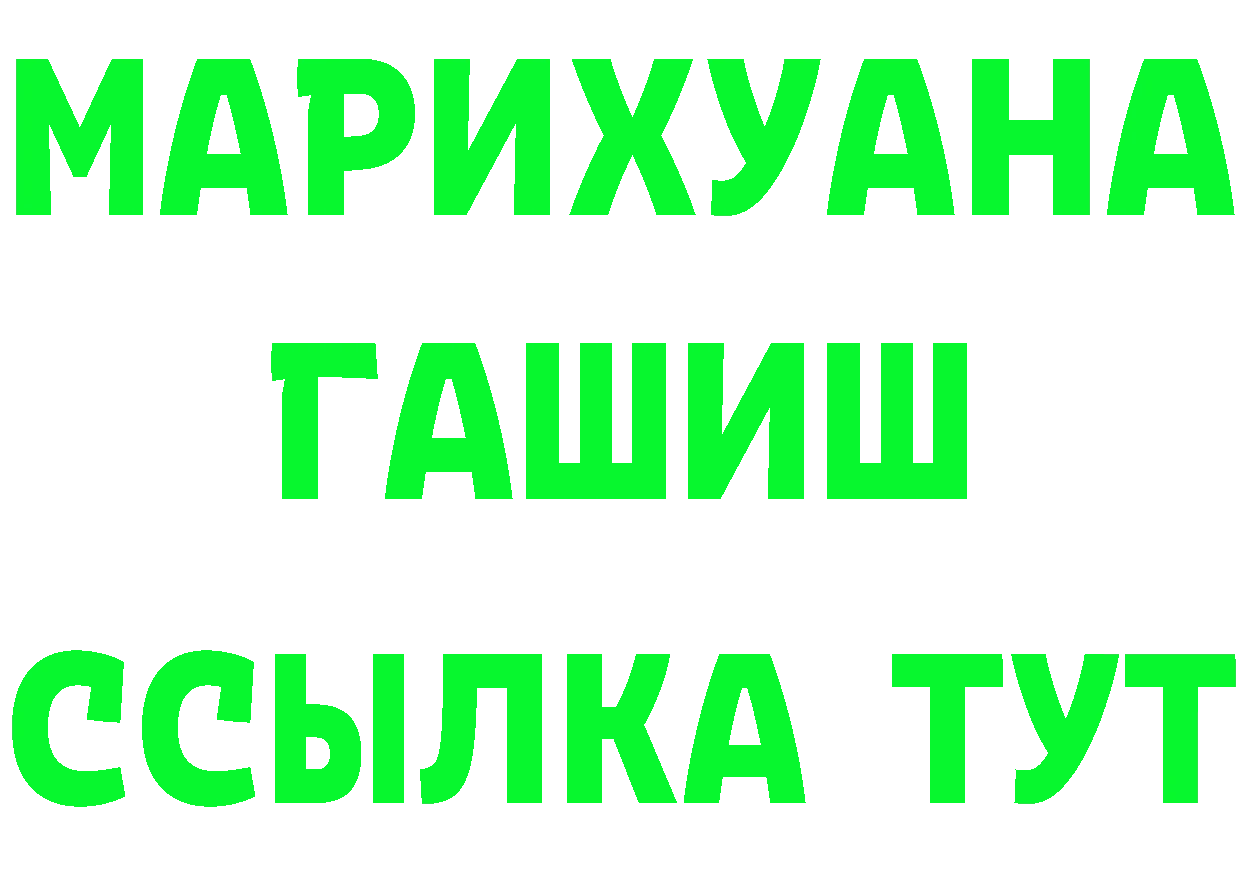 МАРИХУАНА
ГАШИШ
ССЫЛКА ТУТ